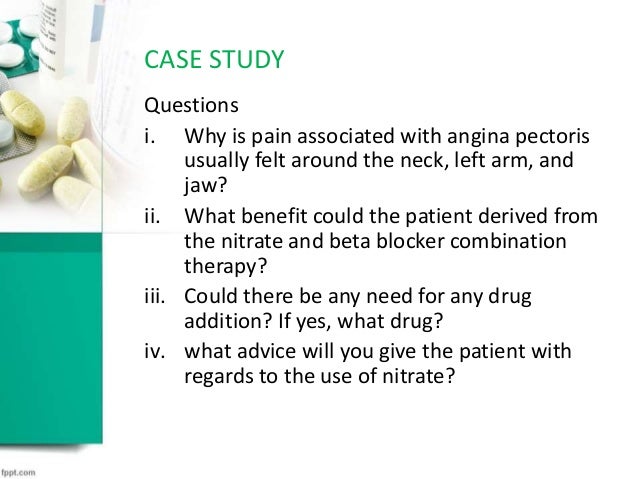 CASE STUDY

Questions

i. Why is pain associated with angina pectoris usually felt around the neck, left arm, and jaw?

ii. What benefit could the patient derived from the nitrate and beta blocker combination therapy?

iii. Could there be any need for any drug addition? If yes, what drug?

iv. what advice will you give the patient with regards to the use of nitrate?

fppt.com